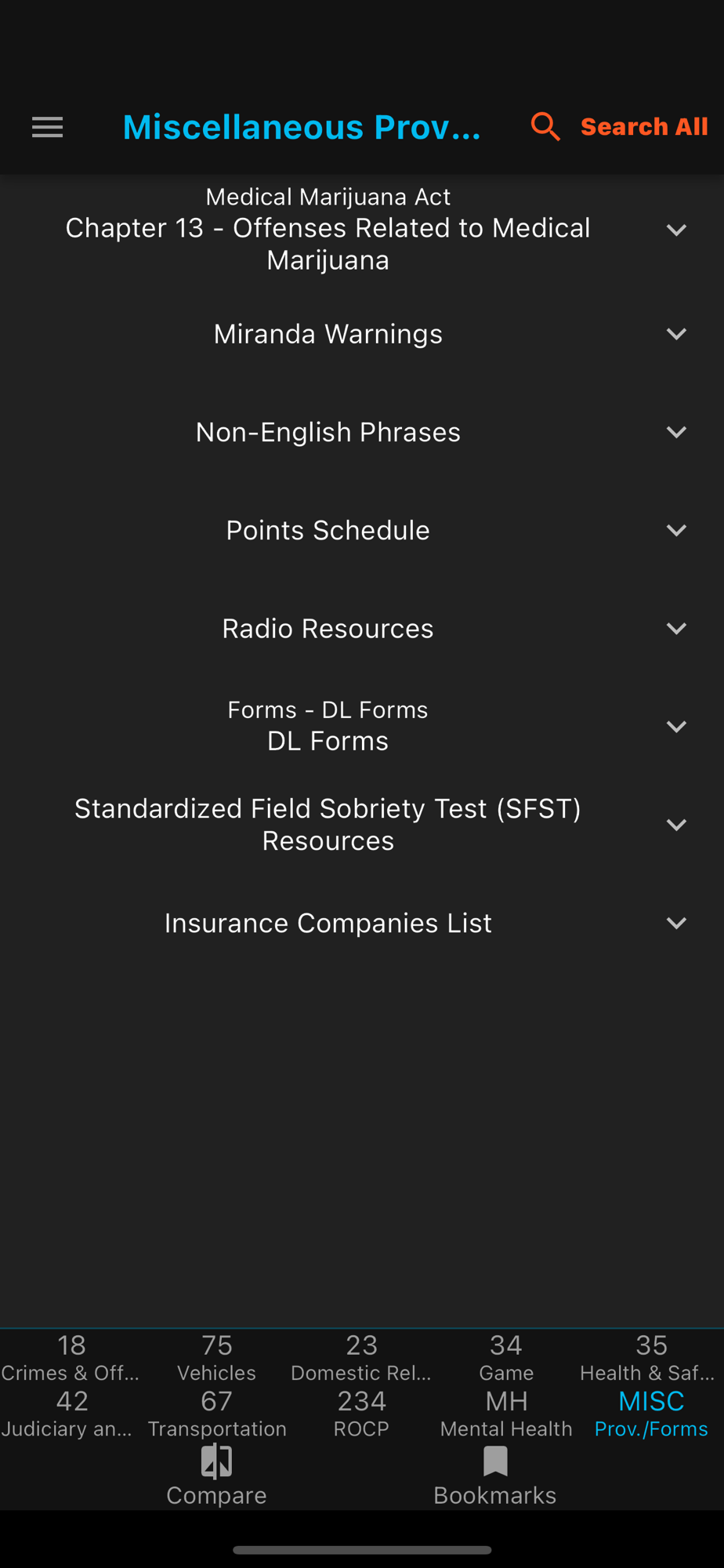 Miscellaneous Prov...

Search All

Medical Marijuana Act
Chapter 13 - Offenses Related to Medical Marijuana

Miranda Warnings

Non-English Phrases

Points Schedule

Radio Resources

Forms - DL Forms
DL Forms

Standardized Field Sobriety Test (SFST) Resources

Insurance Companies List

18
Crimes & Off...

75
Vehicles

23
Domestic Rel...

34
Game

35
Health & Saf...

42
Judiciary an...

67
Transportation

234
ROCP

MH
Mental Health

MISC
Prov./Forms

Compare

Bookmarks